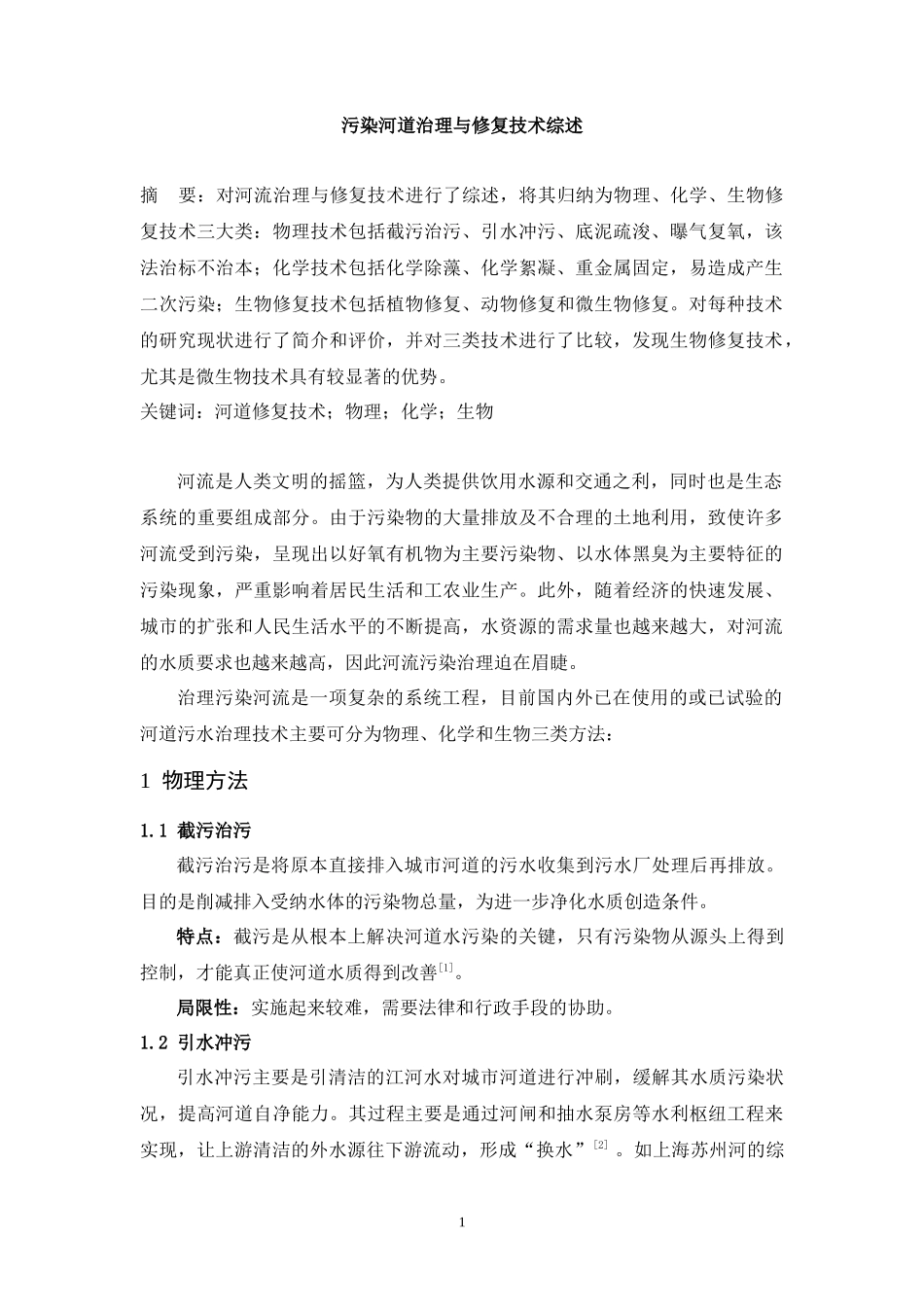 污染河道治理与修复技术综述

摘　要：对河流治理与修复技术进行了综述，将其归纳为物理、化学、生物修复技术三大类：物理技术包括截污治污、引水冲污、底泥疏浚、曝气复氧，该法治标不治本；化学技术包括化学除藻、化学絮凝、重金属固定，易造成产生二次污染；生物修复技术包括植物修复、动物修复和微生物修复。对每种技术的研究现状进行了简介和评价，并对三类技术进行了比较，发现生物修复技术，尤其是微生物技术具有较显著的优势。
关键词：河道修复技术；物理；化学；生物

河流是人类文明的摇篮，为人类提供饮用水源和交通之利，同时也是生态系统的重要组成部分。由于污染物的大量排放及不合理的土地利用，致使许多河流受到污染，呈现出以好氧有机物为主要污染物、以水体黑臭为主要特征的污染现象，严重影响着居民生活和工农业生产。此外，随着经济的快速发展、城市的扩张和人民生活水平的不断提高，水资源的需求量也越来越大，对河流的水质要求也越来越高，因此河流污染治理迫在眉睫。

治理污染河流是一项复杂的系统工程，目前国内外已在使用的或已试验的河道污水治理技术主要可分为物理、化学和生物三类方法：

1 物理方法

1.1 截污治污

截污治污是将原本直接排入城市河道的污水收集到污水厂处理后再排放。目的是削减排入受纳水体的污染物总量，为进一步净化水质创造条件。

特点：截污是从根本上解决河道水污染的关键，只有污染物从源头上得到控制，才能真正使河道水质得到改善$^{[1]}$。

局限性：实施起来较难，需要法律和行政手段的协助。

1.2 引水冲污

引水冲污主要是引清洁的江河水对城市河道进行冲刷，缓解其水质污染状况，提高河道自净能力。其过程主要是通过河闸和抽水泵房等水利枢纽工程来实现，让上游清洁的外水源往下游流动，形成“换水”$^{[2]}$。如上海苏州河的综

1